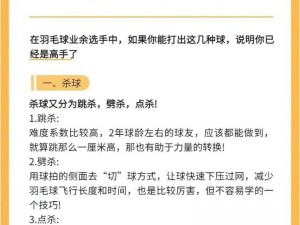 在羽毛球业余选手中，如果你能打出这几种球，说明你已经是高手了

一、杀球

杀球又分为跳杀，劈杀，点杀！
1.跳杀：
难度系数比较高，2年球龄左右的球友，应该都能做到，就算跳那么一厘米高，那也有助于力量的转换！
2.劈杀：
用球拍的侧面去“切”球方式，让球快速下压过网，减少羽毛球飞行长度和时间，也是比较厉害，但不容易学的一个技巧！
3.点杀：